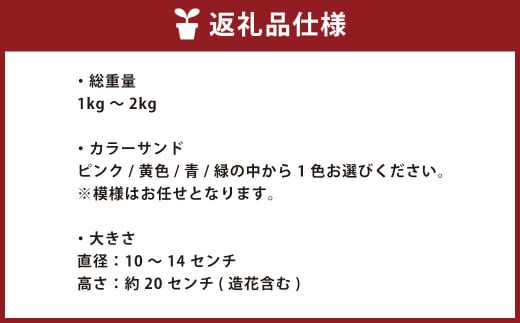 返礼品仕様

・総重量
1kg ～ 2kg

・カラーサンド
ピンク / 黄色 / 青 / 緑の中から 1 色お選びください。
※模様はお任せとなります。

・大きさ
直径：10 ～ 14 センチ
高さ：約 20 センチ ( 造花含む )